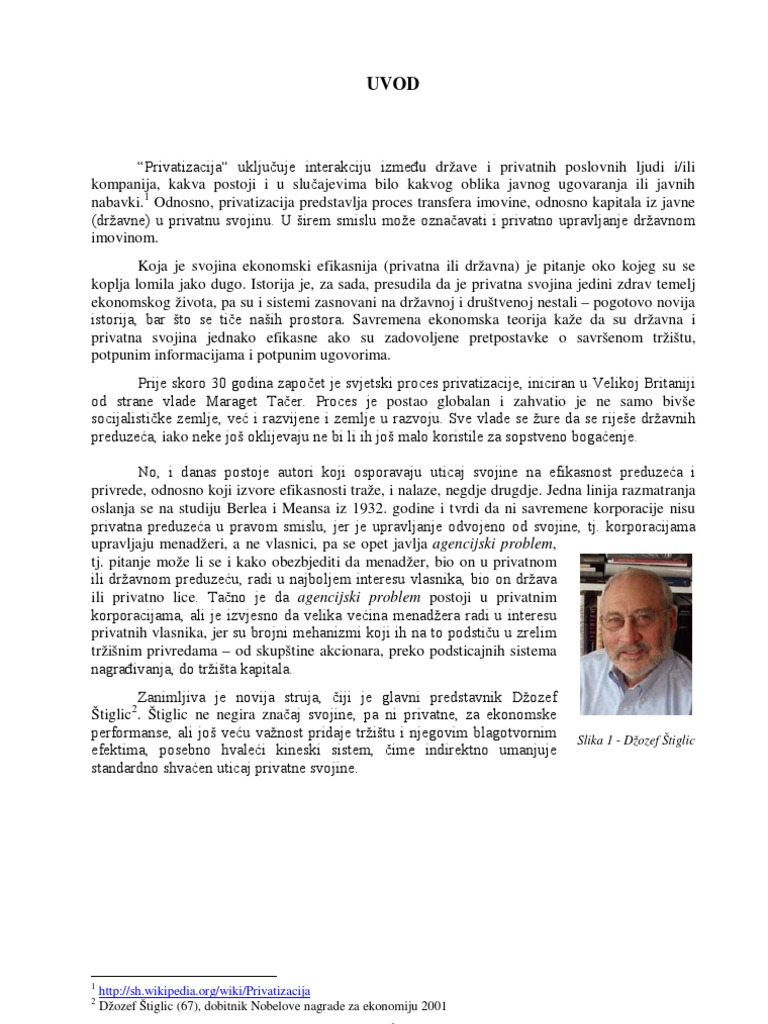 UVOD

"Privatizacija" uključuje interakciju između države i privatnih poslovnih ljudi i/ili kompanija, kakva postoji i u slučajevima bilo kakvog oblika javnog ugovaranja ili javnih nabavki.$^1$ Odnosno, privatizacija predstavlja proces transfera imovine, odnosno kapitala iz javne (državne) u privatnu svojinu. U širem smislu može označavati i privatno upravljanje državnom imovinom.

Koja je svojina ekonomski efikasnija (privatna ili državna) je pitanje oko kojeg su se koplja lomila jako dugo. Istorija je, za sada, presudila da je privatna svojina jedini zdrav temelj ekonomskog života, pa su i sistemi zasnovani na državnoj i društvenoj nestali – pogotovo novija istorija, bar što se tiče naših prostora. Savremena ekonomska teorija kaže da su državna i privatna svojina jednako efikasne ako su zadovoljene pretpostavke o savršenom tržištu, potpunim informacijama i potpunim ugovorima.

Prije skoro 30 godina započet je svjetski proces privatizacije, iniciran u Velikoj Britaniji od strane vlade Maraget Tačer. Proces je postao globalan i zahvatio je ne samo bivše socijalističke zemlje, već i razvijene i zemlje u razvoju. Sve vlade se žure da se riješe državnih preduzeća, iako neke još oklijevaju ne bi li ih još malo koristile za sopstveno bogaćenje.

No, i danas postoje autori koji osporavaju uticaj svojine na efikasnost preduzeća i privrede, odnosno koji izvore efikasnosti traže, i nalaze, negdje drugdje. Jedna linija razmatranja oslanja se na studiju Berlea i Meansa iz 1932. godine i tvrdi da ni savremene korporacije nisu privatna preduzeća u pravom smislu, jer je upravljanje odvojeno od svojine, tj. korporacijama upravljaju menadžeri, a ne vlasnici, pa se opet javlja agencijski problem, tj. pitanje može li se i kako obezbjediti da menadžer, bio on u privatnom ili državnom preduzeću, radi u najboljem interesu vlasnika, bio on država ili privatno lice. Tačno je da agencijski problem postoji u privatnim korporacijama, ali je izvjesno da velika većina menadžera radi u interesu privatnih vlasnika, jer su brojni mehanizmi koji ih na to podstiču u zrelim tržišnim privredama – od skupštine akcionara, preko podsticajnih sistema nagrađivanja, do tržišta kapitala.

Zanimljiva je novija struja, čiji je glavni predstavnik Džozef Štiglic$^2$. Štiglic ne negira značaj svojine, pa ni privatne, za ekonomske performanse, ali još veću važnost pridaje tržištu i njegovim blagotvornim efektima, posebno hvaleći kineski sistem, čime indirektno umanjuje standardno shvaćen uticaj privatne svojine.

Slika 1 - Džozef Štiglic

$^1$ http://sh.wikipedia.org/wiki/Privatizacija
$^2$ Džozef Štiglic (67), dobitnik Nobelove nagrade za ekonomiju 2001